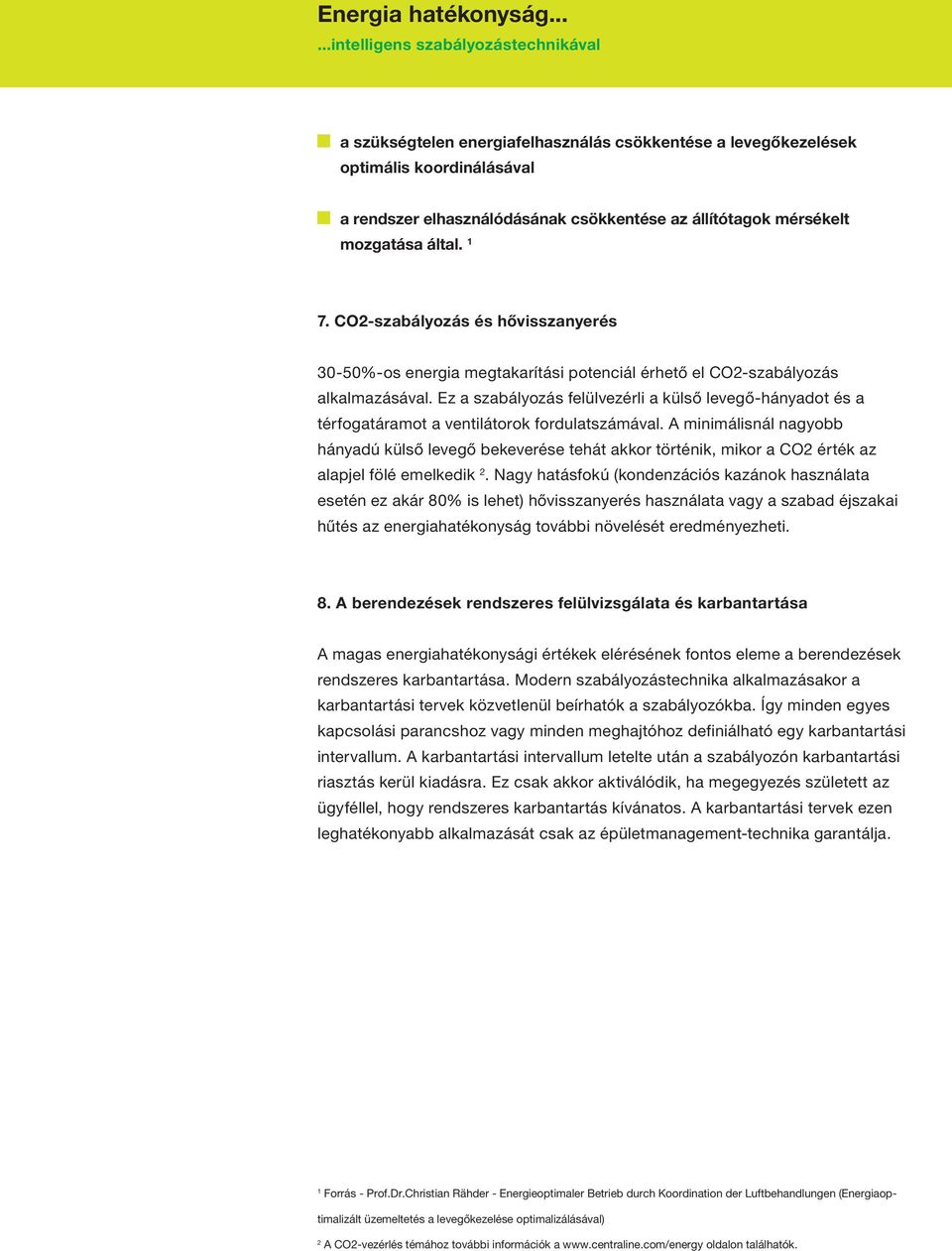 Energia hatékonyság...
...intelligens szabályozástechnikával

a szükségtelen energiafelhasználás csökkentése a levegőkezelések optimális koordinálásával

a rendszer elhasználódásának csökkentése az állítótagok mérsékelt mozgatása által. $^1$

7. CO2-szabályozás és hővisszanyerés

30-50%-os energia megtakarítási potenciál érhető el CO2-szabályozás alkalmazásával. Ez a szabályozás felülvezérli a külső levegő-hányadot és a térfogatáramot a ventilátorok fordulatszámával. A minimálisnál nagyobb hányadú külső levegő bekeverése tehát akkor történik, mikor a CO2 érték az alapjel fölé emelkedik $^2$. Nagy hatásfokú (kondenzációs kazánok használata esetén ez akár 80% is lehet) hővisszanyerés használata vagy a szabad éjszakai hűtés az energiahatékonyság további növelését eredményezheti.

8. A berendezések rendszeres felülvizsgálata és karbantartása

A magas energiahatékonysági értékek elérésének fontos eleme a berendezések rendszeres karbantartása. Modern szabályozástechnika alkalmazásakor a karbantartási tervek közvetlenül beírhatók a szabályozókba. Így minden egyes kapcsolási parancshoz vagy minden meghajtóhoz definiálható egy karbantartási intervallum. A karbantartási intervallum letelte után a szabályozón karbantartási riasztás kerül kiadásra. Ez csak akkor aktiválódik, ha megegyezés született az ügyféllel, hogy rendszeres karbantartás kívánatos. A karbantartási tervek ezen leghatékonyabb alkalmazását csak az épületmanagement-technika garantálja.

$^1$ Forrás - Prof.Dr.Christian Rähder - Energieoptimaler Betrieb durch Koordination der Luftbehandlungen (Energiaoptimalizált üzemeltetés a levegőkezelése optimalizálásával)

$^2$ A CO2-vezérlés témához további információk a www.centraline.com/energy oldalon találhatók.